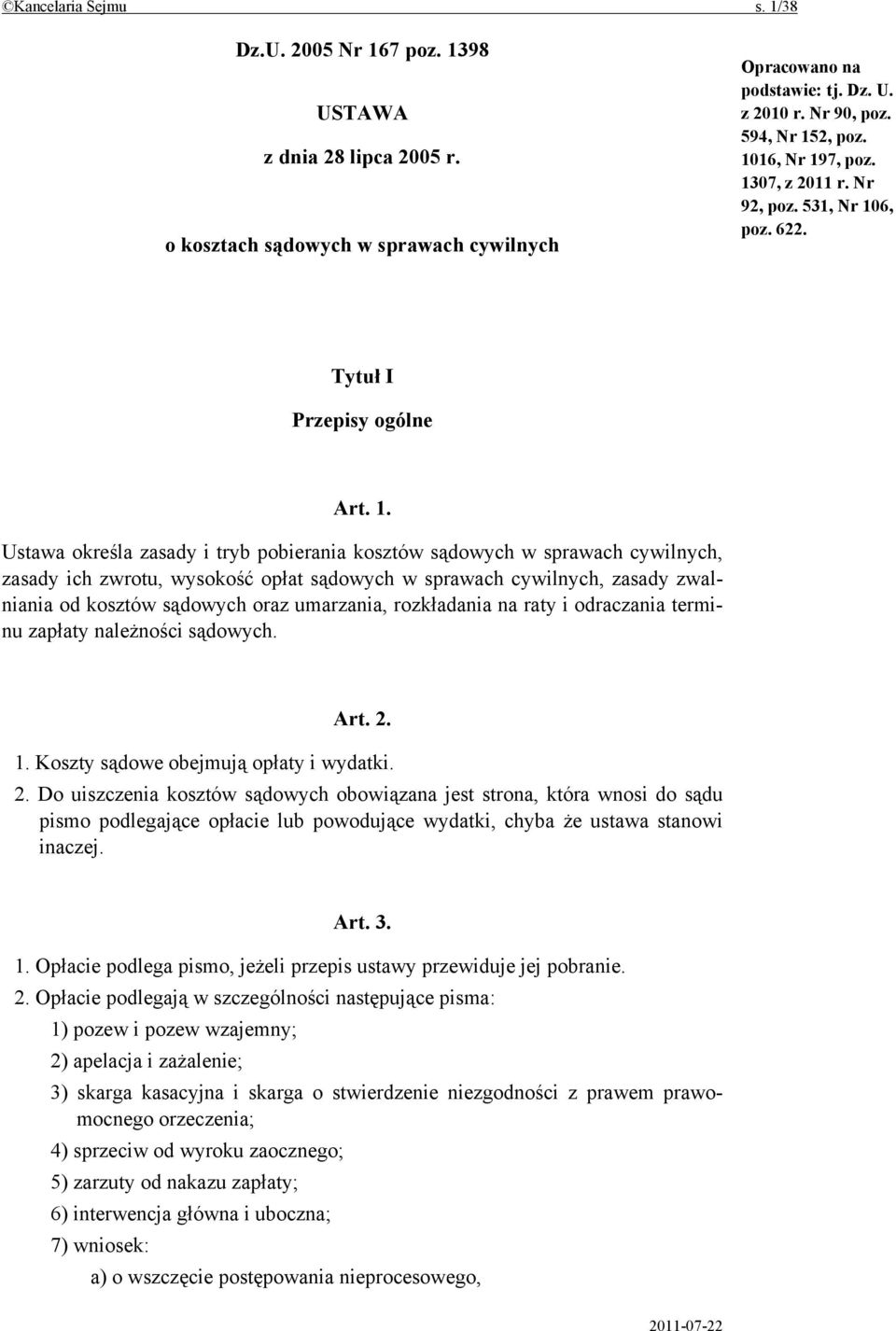 ©Kancelaria Sejmu s. 1/38

Dz.U. 2005 Nr 167 poz. 1398

USTAWA

z dnia 28 lipca 2005 r.

o kosztach sądowych w sprawach cywilnych

Opracowano na podstawie: tj. Dz. U. z 2010 r. Nr 90, poz. 594, Nr 152, poz. 1016, Nr 197, poz. 1307, z 2011 r. Nr 92, poz. 531, Nr 106, poz. 622.

Tytuł I

Przepisy ogólne

Art. 1.

Ustawa określa zasady i tryb pobierania kosztów sądowych w sprawach cywilnych, zasady ich zwrotu, wysokość opłat sądowych w sprawach cywilnych, zasady zwalniania od kosztów sądowych oraz umarzania, rozkładania na raty i odraczania terminu zapłaty należności sądowych.

Art. 2.

1. Koszty sądowe obejmują opłaty i wydatki.

2. Do uiszczenia kosztów sądowych obowiązana jest strona, która wnosi do sądu pismo podlegające opłacie lub powodujące wydatki, chyba że ustawa stanowi inaczej.

Art. 3.

1. Opłacie podlega pismo, jeżeli przepis ustawy przewiduje jej pobranie.

2. Opłacie podlegają w szczególności następujące pisma:

1) pozew i pozew wzajemny;

2) apelacja i zażalenie;

3) skarga kasacyjna i skarga o stwierdzenie niezgodności z prawem prawomocnego orzeczenia;

4) sprzeciw od wyroku zaocznego;

5) zarzuty od nakazu zapłaty;

6) interwencja główna i uboczna;

7) wniosek:

a) o wszczęcie postępowania nieprocesowego,

2011-07-22